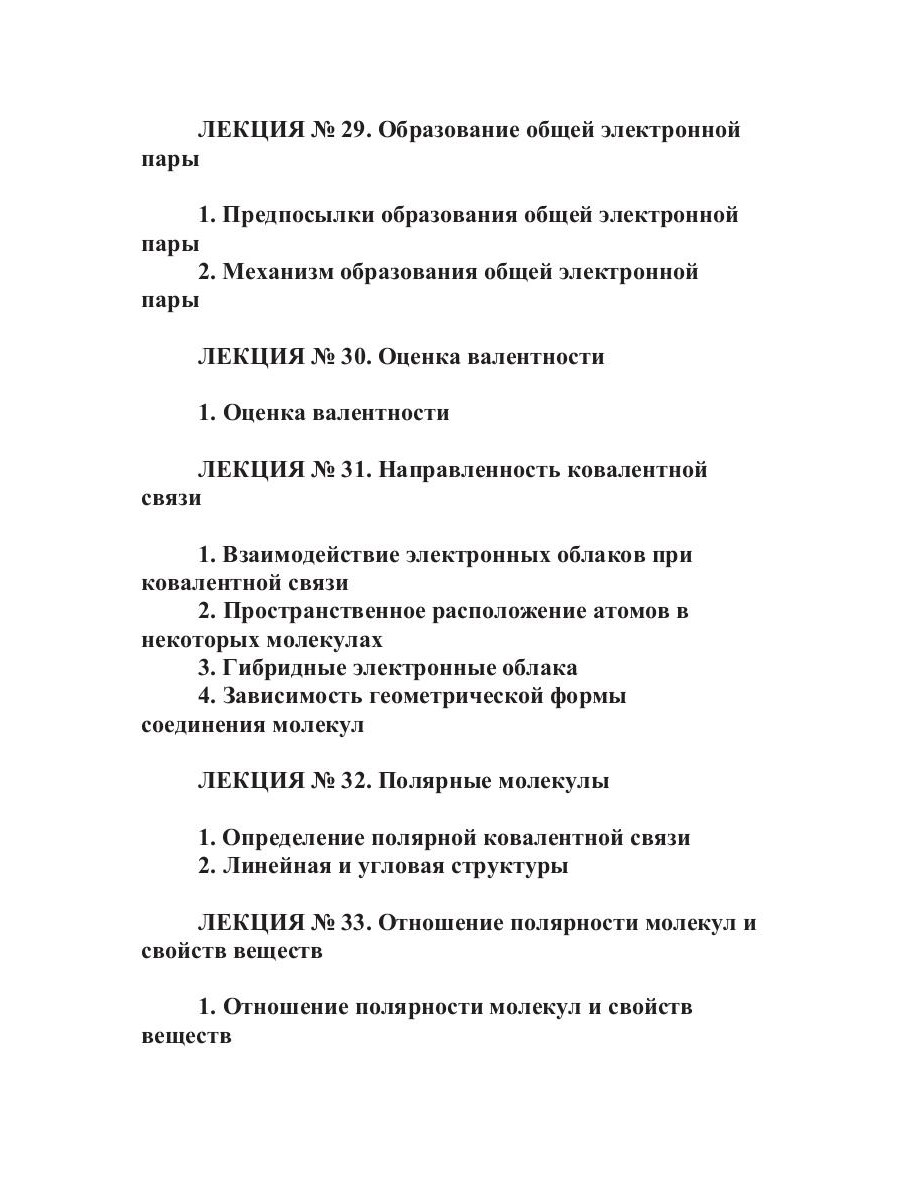 ЛЕКЦИЯ № 29. Образование общей электронной пары

1. Предпосылки образования общей электронной пары
2. Механизм образования общей электронной пары

ЛЕКЦИЯ № 30. Оценка валентности

1. Оценка валентности

ЛЕКЦИЯ № 31. Направленность ковалентной связи

1. Взаимодействие электронных облаков при ковалентной связи
2. Пространственное расположение атомов в некоторых молекулах
3. Гибридные электронные облака
4. Зависимость геометрической формы соединения молекул

ЛЕКЦИЯ № 32. Полярные молекулы

1. Определение полярной ковалентной связи
2. Линейная и угловая структуры

ЛЕКЦИЯ № 33. Отношение полярности молекул и свойств веществ

1. Отношение полярности молекул и свойств веществ